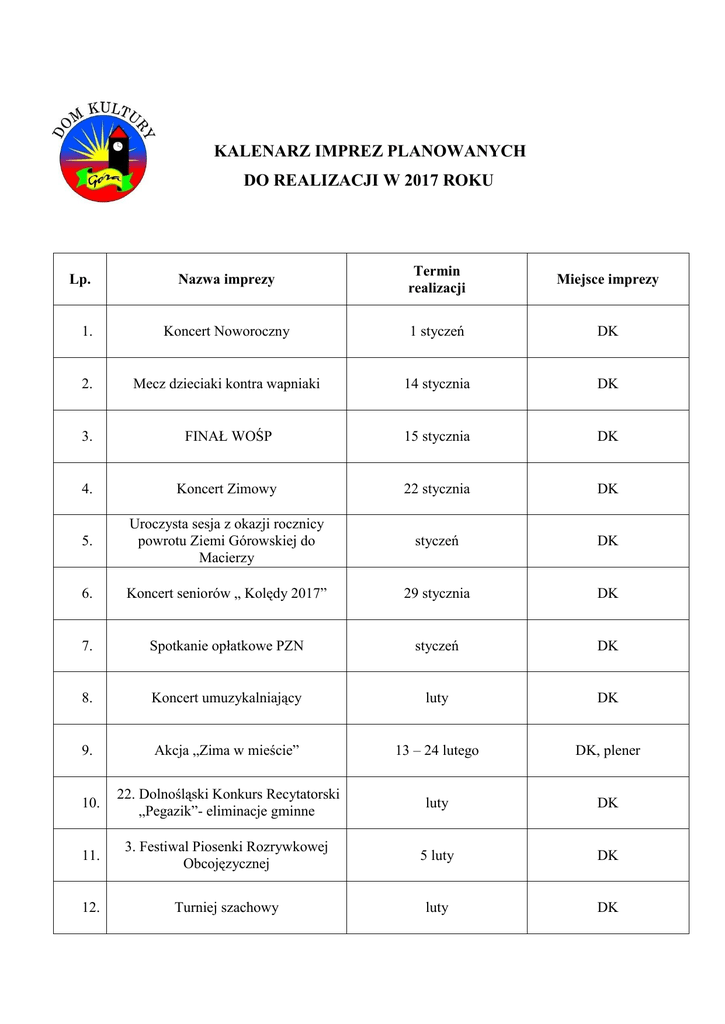 DOM KULTURY
Góra

KALENARZ IMPREZ PLANOWANYCH
DO REALIZACJI W 2017 ROKU

| Lp. | Nazwa imprezy | Termin realizacji | Miejsce imprezy |
|---|---|---|---|
| 1. | Koncert Noworoczny | 1 styczeń | DK |
| 2. | Mecz dzieciaki kontra wapniaki | 14 stycznia | DK |
| 3. | FINAŁ WOŚP | 15 stycznia | DK |
| 4. | Koncert Zimowy | 22 stycznia | DK |
| 5. | Uroczysta sesja z okazji rocznicy powrotu Ziemi Górowskiej do Macierzy | styczeń | DK |
| 6. | Koncert seniorów „ Kolędy 2017” | 29 stycznia | DK |
| 7. | Spotkanie opłatkowe PZN | styczeń | DK |
| 8. | Koncert umuzykalniający | luty | DK |
| 9. | Akcja „Zima w mieście” | 13 – 24 lutego | DK, plener |
| 10. | 22. Dolnośląski Konkurs Recytatorski „Pegazik”- eliminacje gminne | luty | DK |
| 11. | 3. Festiwal Piosenki Rozrywkowej Obcojęzycznej | 5 luty | DK |
| 12. | Turniej szachowy | luty | DK |